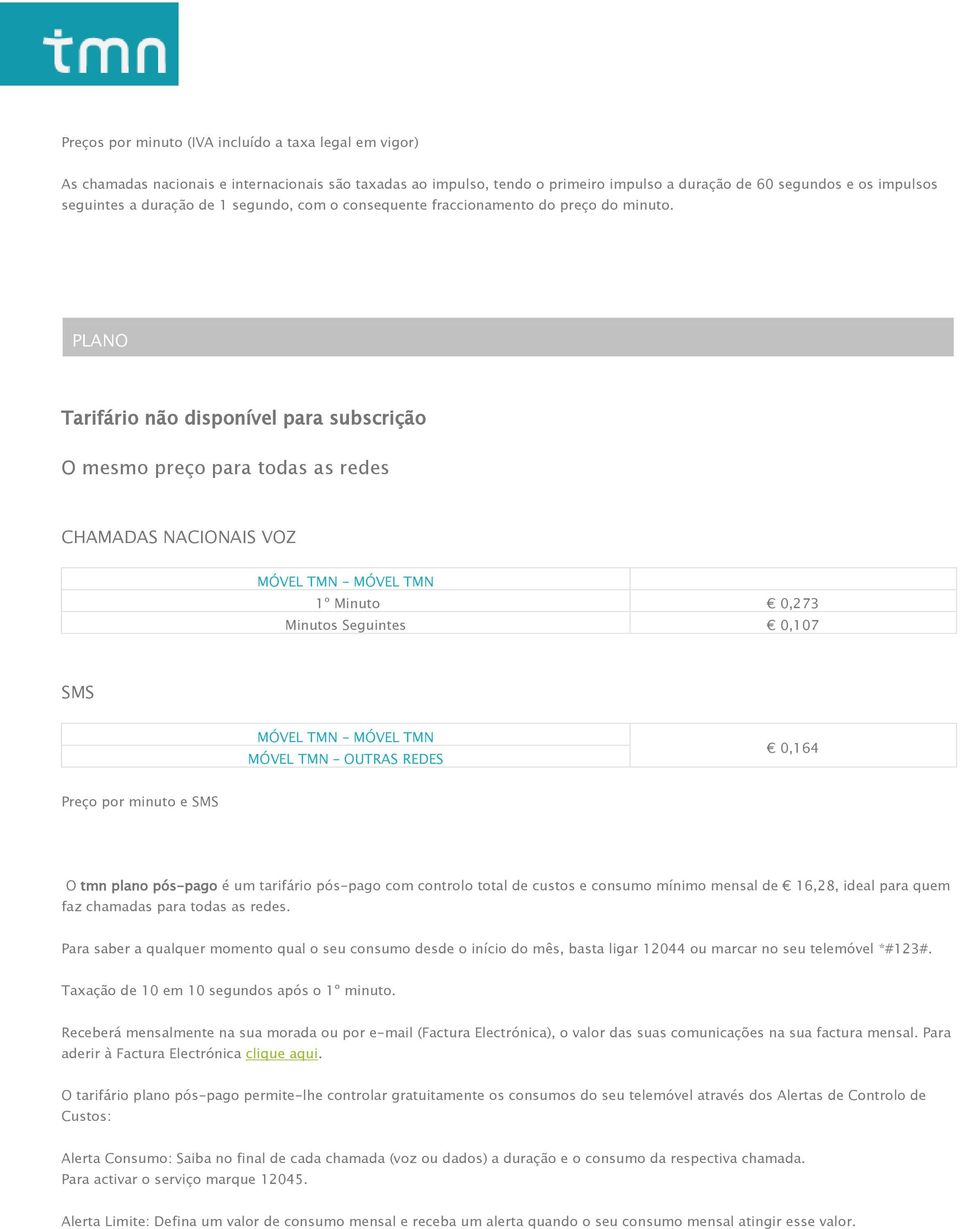 tmn

Preços por minuto (IVA incluído a taxa legal em vigor)

As chamadas nacionais e internacionais são taxadas ao impulso, tendo o primeiro impulso a duração de 60 segundos e os impulsos seguintes a duração de 1 segundo, com o consequente fraccionamento do preço do minuto.

PLANO

Tarifário não disponível para subscrição

O mesmo preço para todas as redes

CHAMADAS NACIONAIS VOZ

| MÓVEL TMN - MÓVEL TMN | |
|---|---|
| 1º Minuto | € 0,273 |
| Minutos Seguintes | € 0,107 |

SMS

| MÓVEL TMN - MÓVEL TMN MÓVEL TMN - OUTRAS REDES | € 0,164 |
|---|---|

Preço por minuto e SMS

O tmn plano pós-pago é um tarifário pós-pago com controlo total de custos e consumo mínimo mensal de € 16,28, ideal para quem faz chamadas para todas as redes.

Para saber a qualquer momento qual o seu consumo desde o início do mês, basta ligar 12044 ou marcar no seu telemóvel *#123#.

Taxação de 10 em 10 segundos após o 1º minuto.

Receberá mensalmente na sua morada ou por e-mail (Factura Electrónica), o valor das suas comunicações na sua factura mensal. Para aderir à Factura Electrónica clique aqui.

O tarifário plano pós-pago permite-lhe controlar gratuitamente os consumos do seu telemóvel através dos Alertas de Controlo de Custos:

Alerta Consumo: Saiba no final de cada chamada (voz ou dados) a duração e o consumo da respectiva chamada.
Para activar o serviço marque 12045.

Alerta Limite: Defina um valor de consumo mensal e receba um alerta quando o seu consumo mensal atingir esse valor.